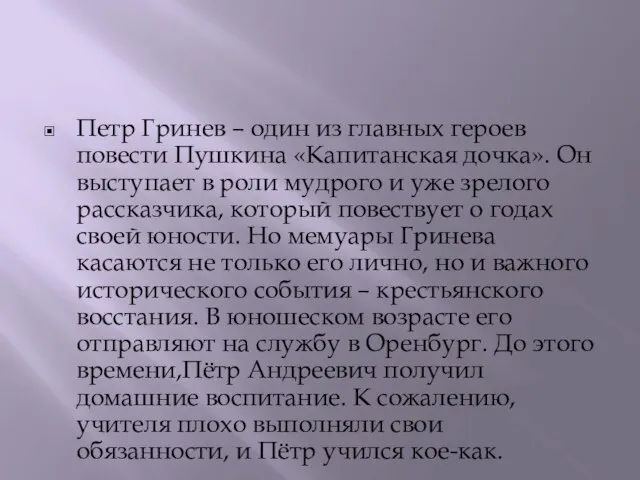 Петр Гринев – один из главных героев повести Пушкина «Капитанская дочка». Он выступает в роли мудрого и уже зрелого рассказчика, который повествует о годах своей юности. Но мемуары Гринева касаются не только его лично, но и важного исторического события – крестьянского восстания. В юношеском возрасте его отправляют на службу в Оренбург. До этого времени,Пётр Андреевич получил домашние воспитание. К сожалению, учителя плохо выполняли свои обязанности, и Пётр учился кое-как.